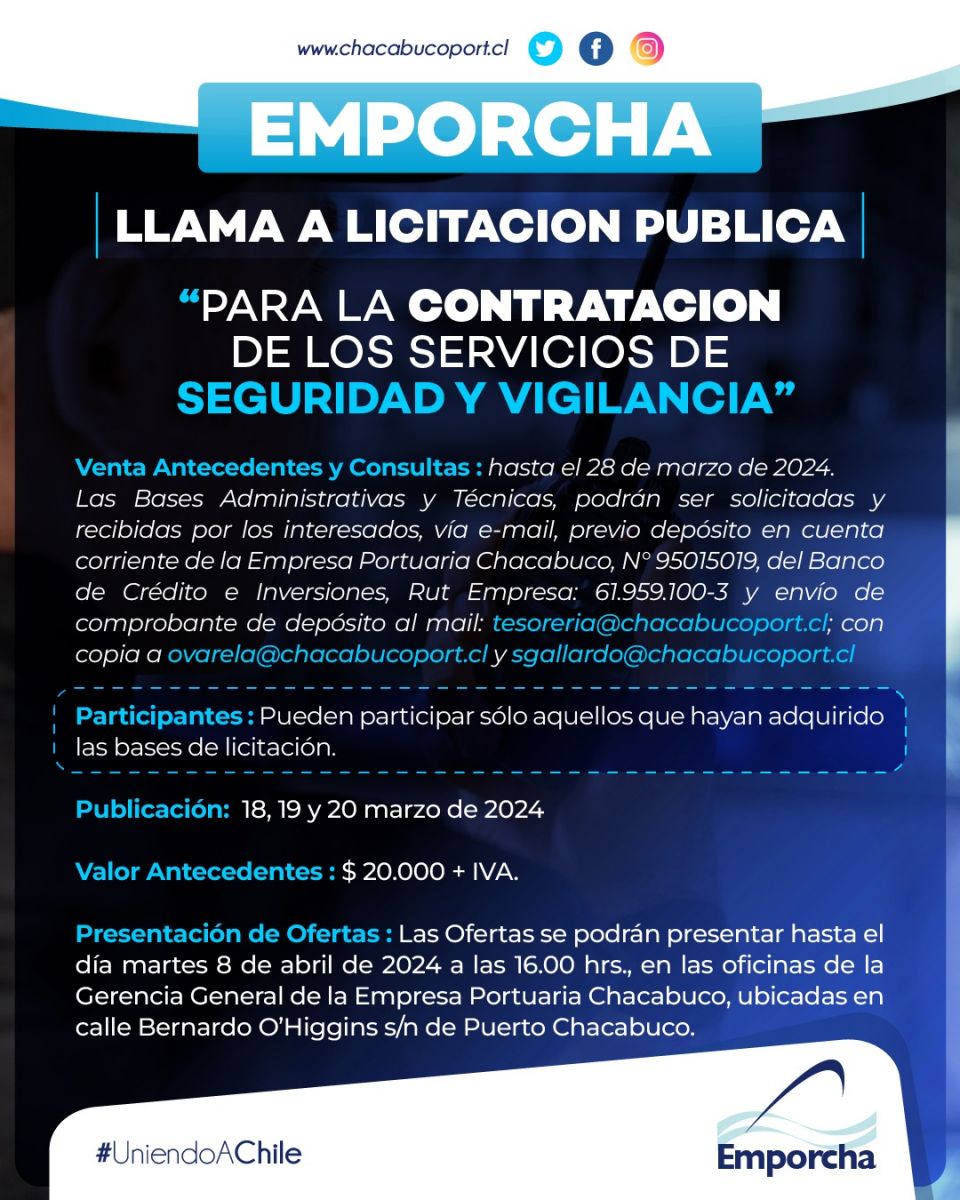 www.chacabucoport.cl

EMPORCHA

LLAMA A LICITACION PUBLICA

“PARA LA CONTRATACION DE LOS SERVICIOS DE SEGURIDAD Y VIGILANCIA”

Venta Antecedentes y Consultas : hasta el 28 de marzo de 2024. Las Bases Administrativas y Técnicas, podrán ser solicitadas y recibidas por los interesados, vía e-mail, previo depósito en cuenta corriente de la Empresa Portuaria Chacabuco, N° 95015019, del Banco de Crédito e Inversiones, Rut Empresa: 61.959.100-3 y envío de comprobante de depósito al mail: tesoreria@chacabucoport.cl; con copia a ovarela@chacabucoport.cl y sgallardo@chacabucoport.cl

Participantes : Pueden participar sólo aquellos que hayan adquirido las bases de licitación.

Publicación: 18, 19 y 20 marzo de 2024

Valor Antecedentes : $ 20.000 + IVA.

Presentación de Ofertas : Las Ofertas se podrán presentar hasta el día martes 8 de abril de 2024 a las 16.00 hrs., en las oficinas de la Gerencia General de la Empresa Portuaria Chacabuco, ubicadas en calle Bernardo O’Higgins s/n de Puerto Chacabuco.

#UniendoAChile

Emporcha